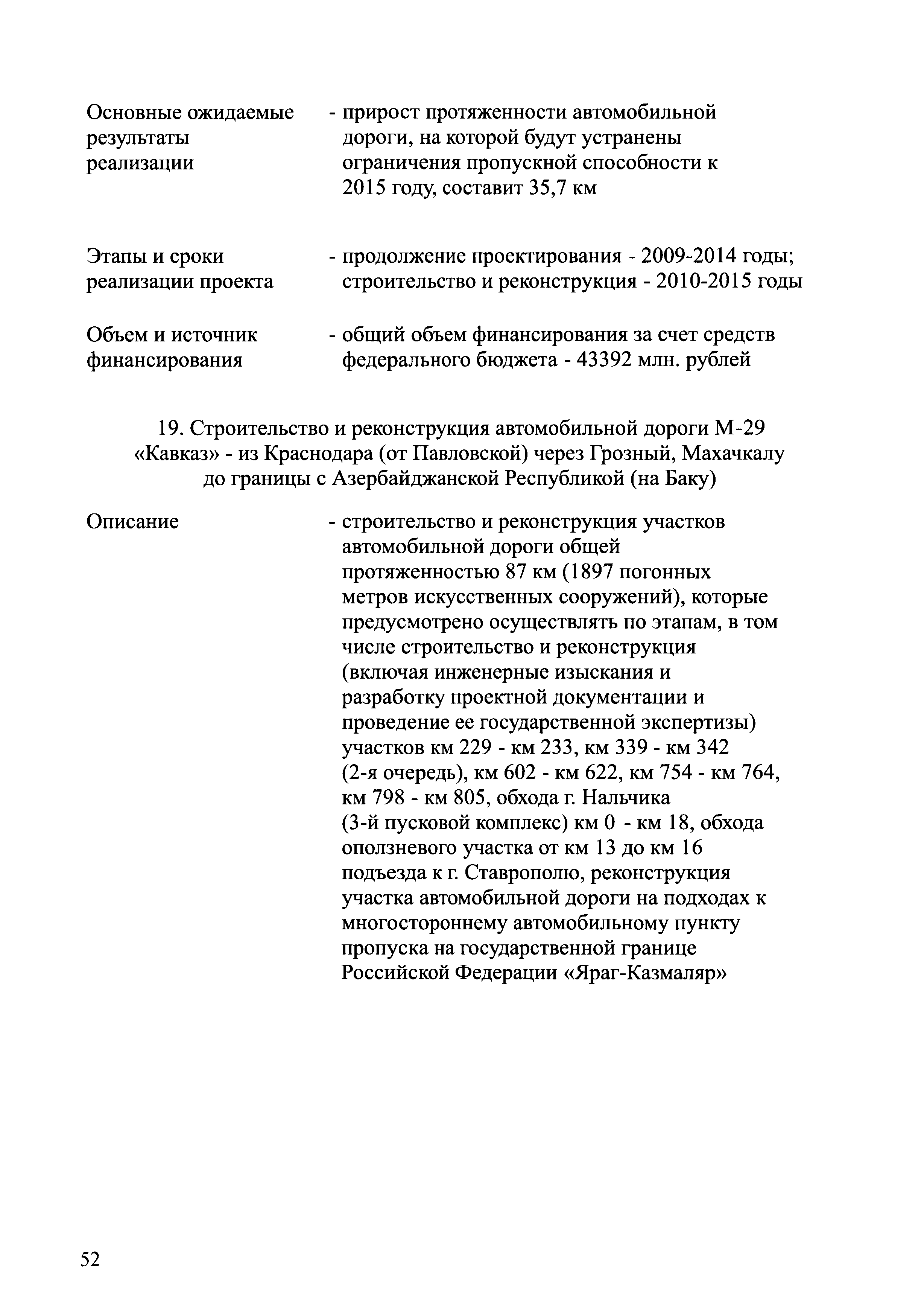 Основные ожидаемые результаты реализации - прирост протяженности автомобильной дороги, на которой будут устранены ограничения пропускной способности к 2015 году, составит 35,7 км

Этапы и сроки реализации проекта - продолжение проектирования - 2009-2014 годы; строительство и реконструкция - 2010-2015 годы

Объем и источник финансирования - общий объем финансирования за счет средств федерального бюджета - 43392 млн. рублей

19. Строительство и реконструкция автомобильной дороги М-29 «Кавказ» - из Краснодара (от Павловской) через Грозный, Махачкалу до границы с Азербайджанской Республикой (на Баку)

Описание - строительство и реконструкция участков автомобильной дороги общей протяженностью 87 км (1897 погонных метров искусственных сооружений), которые предусмотрено осуществлять по этапам, в том числе строительство и реконструкция (включая инженерные изыскания и разработку проектной документации и проведение ее государственной экспертизы) участков км 229 - км 233, км 339 - км 342 (2-я очередь), км 602 - км 622, км 754 - км 764, км 798 - км 805, обхода г. Нальчика (3-й пусковой комплекс) км 0 - км 18, обхода оползневого участка от км 13 до км 16 подъезда к г. Ставрополю, реконструкция участка автомобильной дороги на подходах к многостороннему автомобильному пункту пропуска на государственной границе Российской Федерации «Яраг-Казмаляр»

52